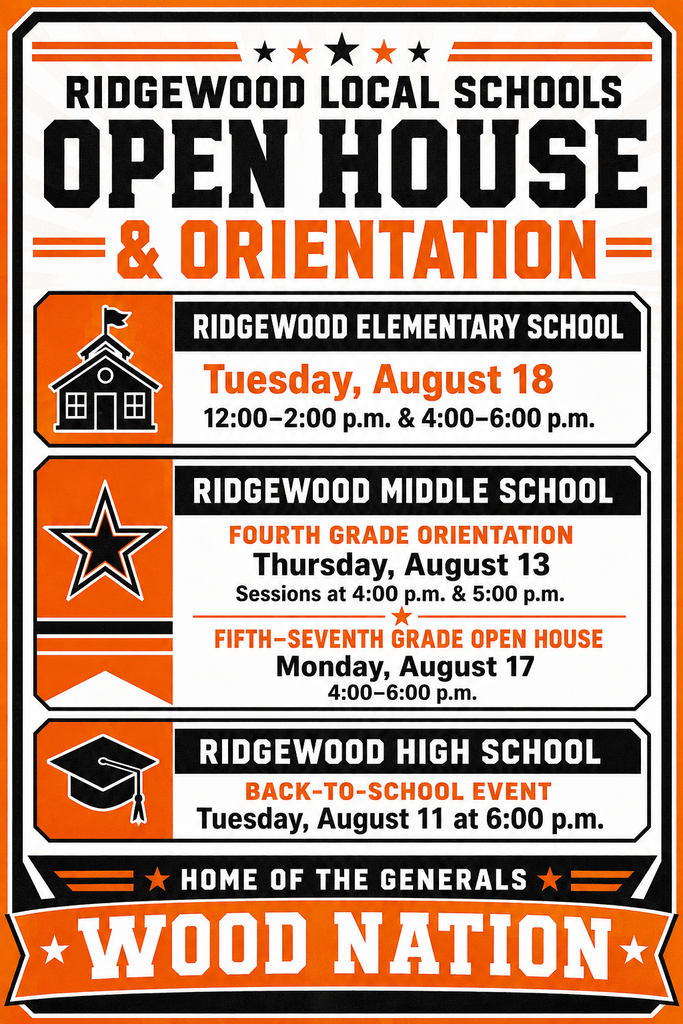 RIDGEWOOD LOCAL SCHOOLS
OPEN HOUSE
& ORIENTATION

RIDGEWOOD ELEMENTARY SCHOOL
Tuesday, August 18
12:00–2:00 p.m. & 4:00–6:00 p.m.

RIDGEWOOD MIDDLE SCHOOL
FOURTH GRADE ORIENTATION
Thursday, August 13
Sessions at 4:00 p.m. & 5:00 p.m.
FIFTH–SEVENTH GRADE OPEN HOUSE
Monday, August 17
4:00–6:00 p.m.

RIDGEWOOD HIGH SCHOOL
BACK-TO-SCHOOL EVENT
Tuesday, August 11 at 6:00 p.m.

HOME OF THE GENERALS
WOOD NATION